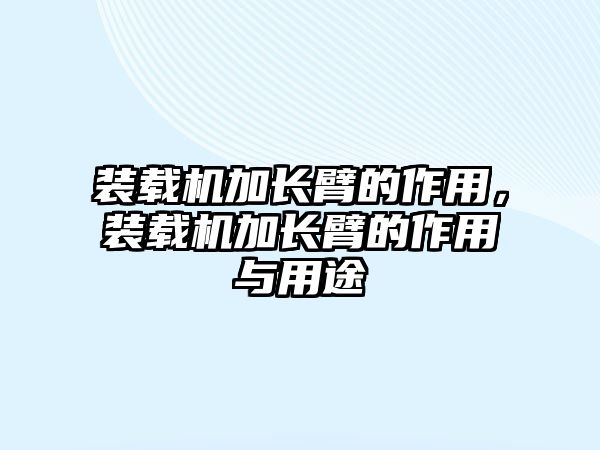 装载机加长臂的作用，装载机加长臂的作用与用途